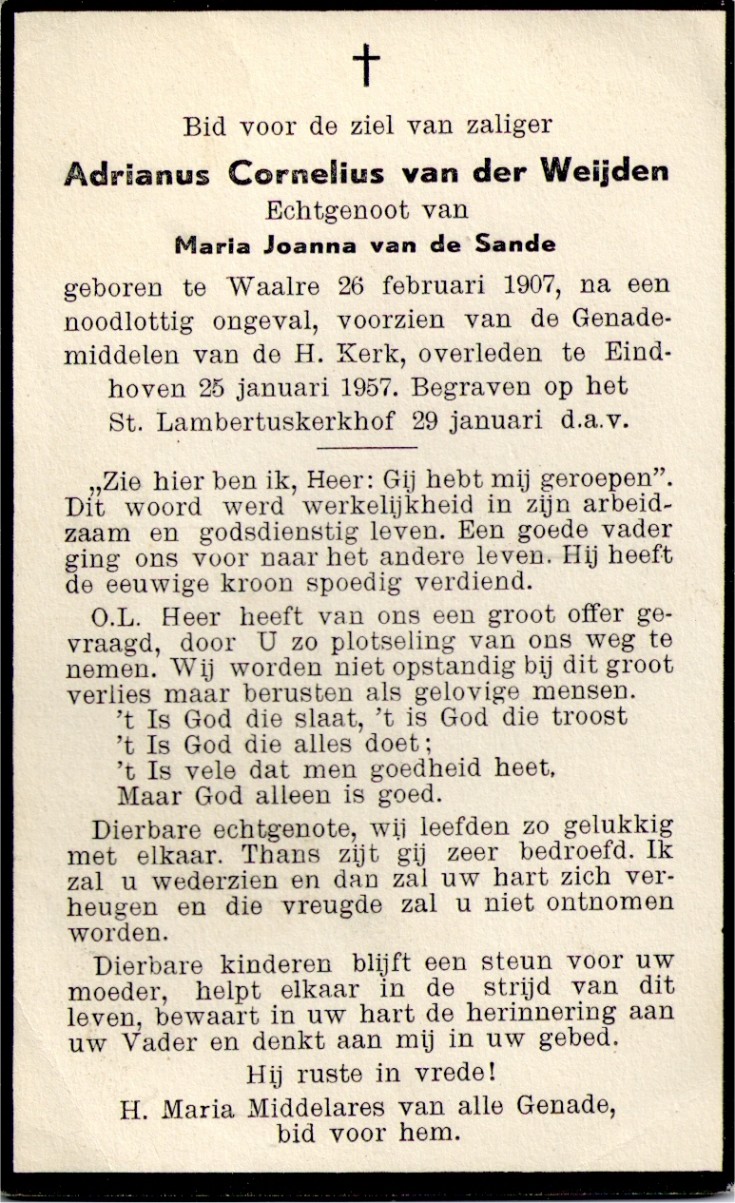 †

Bid voor de ziel van zaliger

Adrianus Cornelius van der Weijden

Echtgenoot van

Maria Joanna van de Sande

geboren te Waalre 26 februari 1907, na een noodlottig ongeval, voorzien van de Genademiddelen van de H. Kerk, overleden te Eindhoven 25 januari 1957. Begraven op het St. Lambertuskerkhof 29 januari d.a.v.

„Zie hier ben ik, Heer: Gij hebt mij geroepen". Dit woord werd werkelijkheid in zijn arbeidzaam en godsdienstig leven. Een goede vader ging ons voor naar het andere leven. Hij heeft de eeuwige kroon spoedig verdiend.

O.L. Heer heeft van ons een groot offer gevraagd, door U zo plotseling van ons weg te nemen. Wij worden niet opstandig bij dit groot verlies maar berusten als gelovige mensen.
't Is God die slaat, 't is God die troost
't Is God die alles doet;
't Is vele dat men goedheid heet,
Maar God alleen is goed.

Dierbare echtgenote, wij leefden zo gelukkig met elkaar. Thans zijt gij zeer bedroefd. Ik zal u wederzien en dan zal uw hart zich verheugen en die vreugde zal u niet ontnomen worden.

Dierbare kinderen blijft een steun voor uw moeder, helpt elkaar in de strijd van dit leven, bewaart in uw hart de herinnering aan uw Vader en denkt aan mij in uw gebed.

Hij ruste in vrede!

H. Maria Middelares van alle Genade,
bid voor hem.